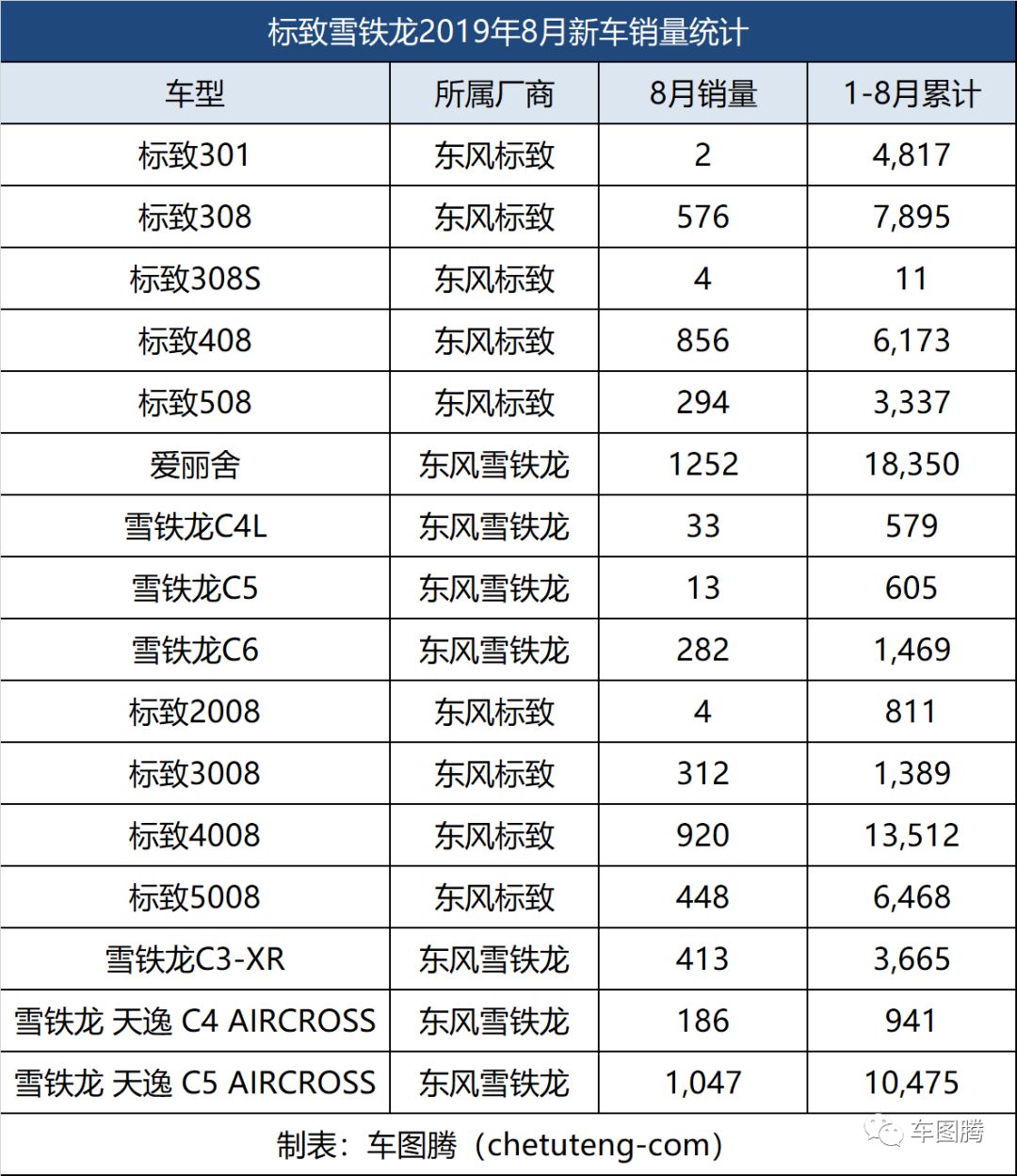 标致雪铁龙2019年8月新车销量统计

| 车型 | 所属厂商 | 8月销量 | 1-8月累计 |
|---|---|---|---|
| 标致301 | 东风标致 | 2 | 4,817 |
| 标致308 | 东风标致 | 576 | 7,895 |
| 标致308S | 东风标致 | 4 | 11 |
| 标致408 | 东风标致 | 856 | 6,173 |
| 标致508 | 东风标致 | 294 | 3,337 |
| 爱丽舍 | 东风雪铁龙 | 1252 | 18,350 |
| 雪铁龙C4L | 东风雪铁龙 | 33 | 579 |
| 雪铁龙C5 | 东风雪铁龙 | 13 | 605 |
| 雪铁龙C6 | 东风雪铁龙 | 282 | 1,469 |
| 标致2008 | 东风标致 | 4 | 811 |
| 标致3008 | 东风标致 | 312 | 1,389 |
| 标致4008 | 东风标致 | 920 | 13,512 |
| 标致5008 | 东风标致 | 448 | 6,468 |
| 雪铁龙C3-XR | 东风雪铁龙 | 413 | 3,665 |
| 雪铁龙 天逸 C4 AIRCROSS | 东风雪铁龙 | 186 | 941 |
| 雪铁龙 天逸 C5 AIRCROSS | 东风雪铁龙 | 1,047 | 10,475 |

制表：车图腾（chetuteng-com）

车图腾